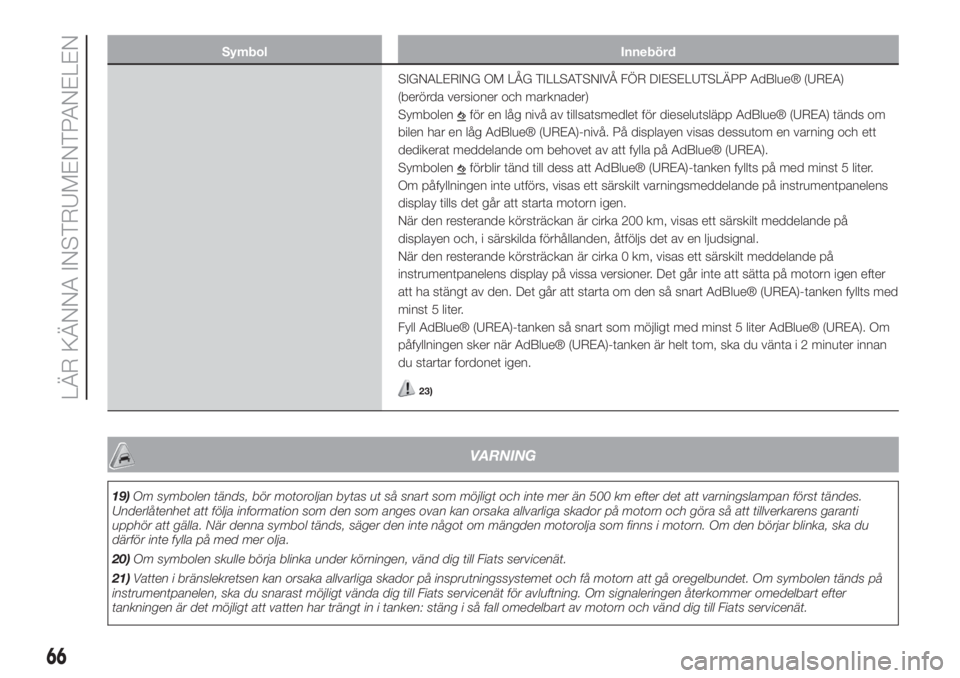 LÄR KÄNNA INSTRUMENTPANELEN

| Symbol | Innebörd |
|---|---|
| | SIGNALERING OM LÅG TILLSATSNIVÅ FÖR DIESELUTSLÄPP AdBlue® (UREA) (berörda versioner och marknader) Symbolen för en låg nivå av tillsatsmedlet för dieselutsläpp AdBlue® (UREA) tänds om bilen har en låg AdBlue® (UREA)-nivå. På displayen visas dessutom en varning och ett dedikerat meddelande om behovet av att fylla på AdBlue® (UREA). Symbolen förblir tänd till dess att AdBlue® (UREA)-tanken fyllts på med minst 5 liter. Om påfyllningen inte utförs, visas ett särskilt varningsmeddelande på instrumentpanelens display tills det går att starta motorn igen. När den resterande körsträckan är cirka 200 km, visas ett särskilt meddelande på displayen och, i särskilda förhållanden, åtföljs det av en ljudsignal. När den resterande körsträckan är cirka 0 km, visas ett särskilt meddelande på instrumentpanelens display på vissa versioner. Det går inte att sätta på motorn igen efter att ha stängt av den. Det går att starta om den så snart AdBlue® (UREA)-tanken fyllts med minst 5 liter. Fyll AdBlue® (UREA)-tanken så snart som möjligt med minst 5 liter AdBlue® (UREA). Om påfyllningen sker när AdBlue® (UREA)-tanken är helt tom, ska du vänta i 2 minuter innan du startar fordonet igen. 23) |

VARNING

19) Om symbolen tänds, bör motoroljan bytas ut så snart som möjligt och inte mer än 500 km efter det att varningslampan först tändes. Underlåtenhet att följa information som den som anges ovan kan orsaka allvarliga skador på motorn och göra så att tillverkarens garanti upphör att gälla. När denna symbol tänds, säger den inte något om mängden motorolja som finns i motorn. Om den börjar blinka, ska du därför inte fylla på med mer olja.

20) Om symbolen skulle börja blinka under körningen, vänd dig till Fiats servicenät.

21) Vatten i bränslekretsen kan orsaka allvarliga skador på insprutningssystemet och få motorn att gå oregelbundet. Om symbolen tänds på instrumentpanelen, ska du snarast möjligt vända dig till Fiats servicenät för avluftning. Om signaleringen återkommer omedelbart efter tankningen är det möjligt att vatten har trängt in i tanken: stäng i så fall omedelbart av motorn och vänd dig till Fiats servicenät.

66

carmanualsonline.info